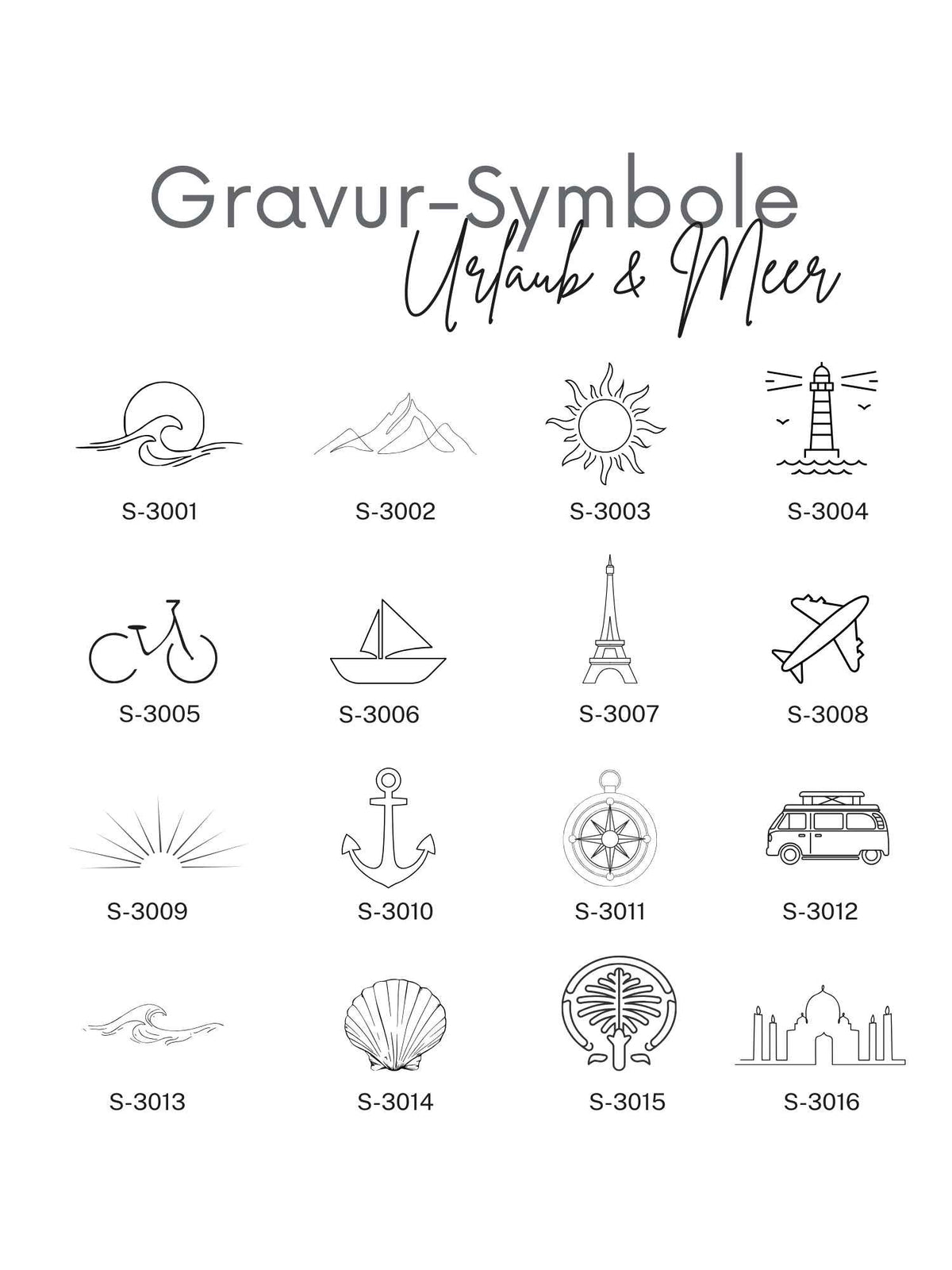 Gravur-Symbole
Urlaub & Meer

S-3001
S-3002
S-3003
S-3004

S-3005
S-3006
S-3007
S-3008

S-3009
S-3010
S-3011
S-3012

S-3013
S-3014
S-3015
S-3016